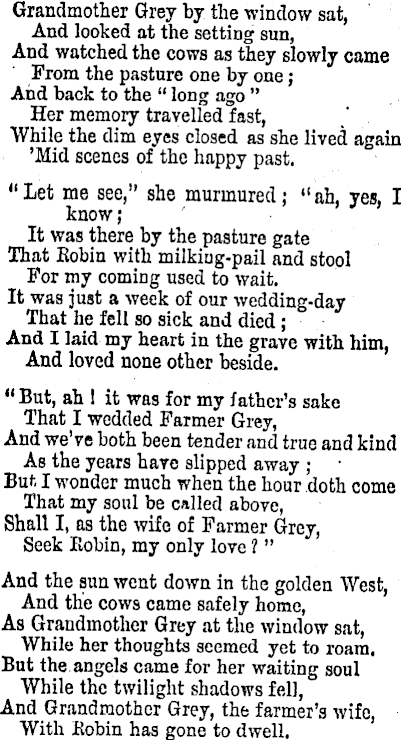 Grandmother Grey by the window sat,
And looked at the setting sun,
And watched the cows as they slowly came
From the pasture one by one;
And back to the "long ago"
Her memory travelled fast,
While the dim eyes closed as she lived again
'Mid scenes of the happy past.

"Let me see," she murmured; "ah, yes, I know;
It was there by the pasture gate
That Robin with milking-pail and stool
For my coming used to wait.
It was just a week of our wedding-day
That he fell so sick and died;
And I laid my heart in the grave with him,
And loved none other beside.

"But, ah! it was for my father's sake
That I wedded Farmer Grey,
And we've both been tender and true and kind
As the years have slipped away;
But I wonder much when the hour doth come
That my soul be called above,
Shall I, as the wife of Farmer Grey,
Seek Robin, my only love?"

And the sun went down in the golden West,
And the cows came safely home,
As Grandmother Grey at the window sat,
While her thoughts seemed yet to roam.
But the angels came for her waiting soul
While the twilight shadows fell,
And Grandmother Grey, the farmer's wife,
With Robin has gone to dwell.